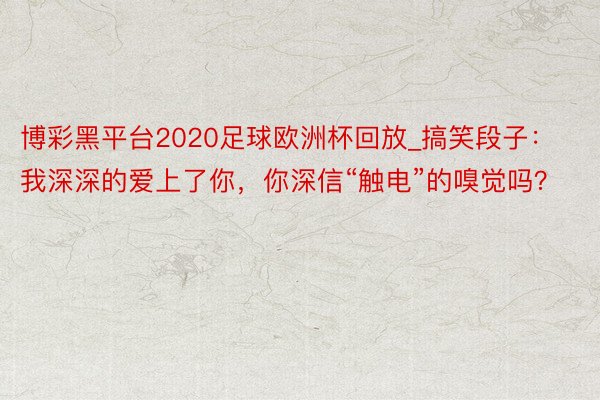 博彩黑平台2020足球欧洲杯回放_搞笑段子：我深深的爱上了你，你深信“触电”的嗅觉吗?